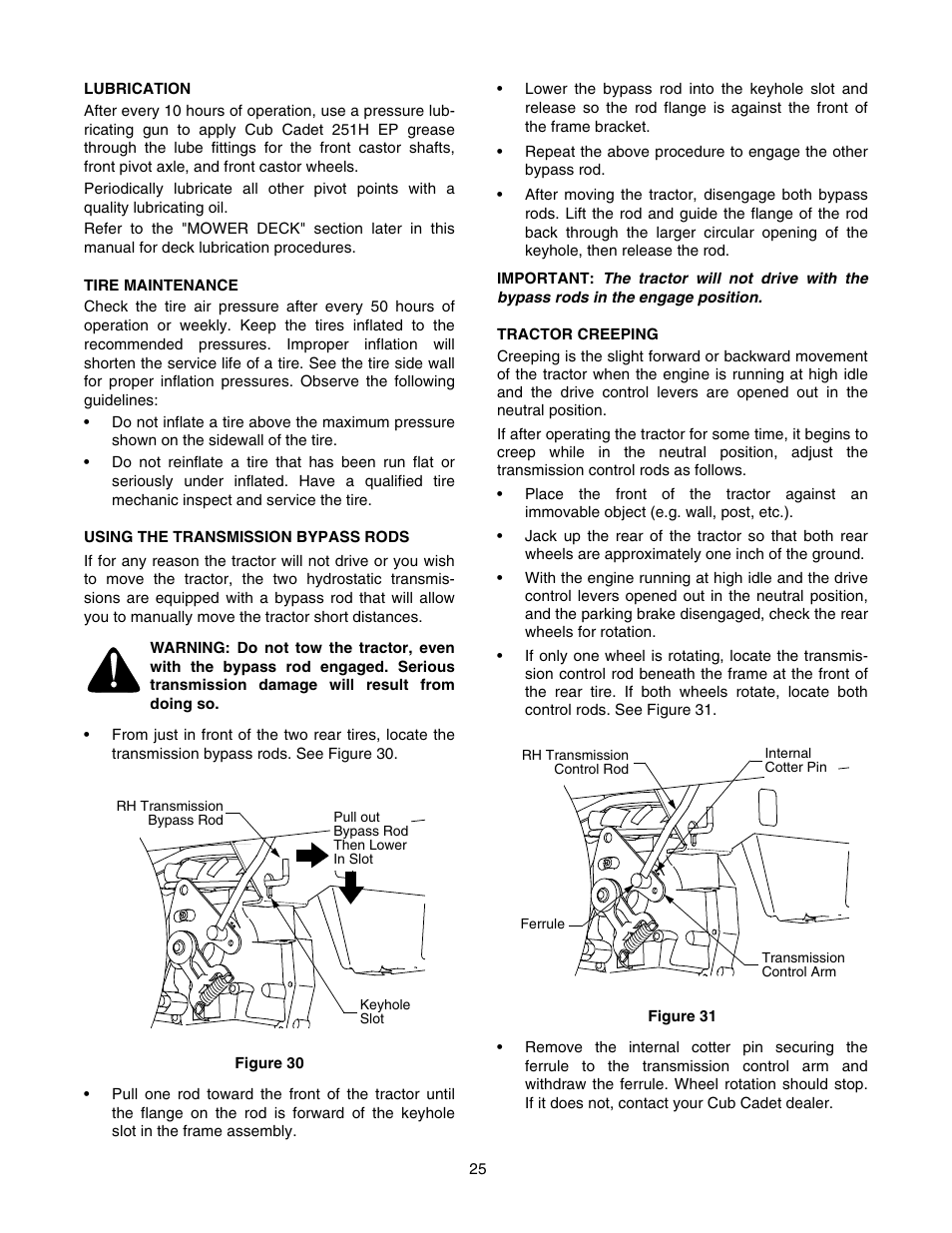 LUBRICATION

After every 10 hours of operation, use a pressure lubricating gun to apply Cub Cadet 251H EP grease through the lube fittings for the front castor shafts, front pivot axle, and front castor wheels.

Periodically lubricate all other pivot points with a quality lubricating oil.

Refer to the "MOWER DECK" section later in this manual for deck lubrication procedures.

TIRE MAINTENANCE

Check the tire air pressure after every 50 hours of operation or weekly. Keep the tires inflated to the recommended pressures. Improper inflation will shorten the service life of a tire. See the tire side wall for proper inflation pressures. Observe the following guidelines:

• Do not inflate a tire above the maximum pressure shown on the sidewall of the tire.

• Do not reinflate a tire that has been run flat or seriously under inflated. Have a qualified tire mechanic inspect and service the tire.

USING THE TRANSMISSION BYPASS RODS

If for any reason the tractor will not drive or you wish to move the tractor, the two hydrostatic transmissions are equipped with a bypass rod that will allow you to manually move the tractor short distances.

WARNING: Do not tow the tractor, even with the bypass rod engaged. Serious transmission damage will result from doing so.

• From just in front of the two rear tires, locate the transmission bypass rods. See Figure 30.

RH Transmission Bypass Rod

Pull out Bypass Rod Then Lower In Slot

Keyhole Slot

Figure 30

• Pull one rod toward the front of the tractor until the flange on the rod is forward of the keyhole slot in the frame assembly.

• Lower the bypass rod into the keyhole slot and release so the rod flange is against the front of the frame bracket.

• Repeat the above procedure to engage the other bypass rod.

• After moving the tractor, disengage both bypass rods. Lift the rod and guide the flange of the rod back through the larger circular opening of the keyhole, then release the rod.

IMPORTANT: The tractor will not drive with the bypass rods in the engage position.

TRACTOR CREEPING

Creeping is the slight forward or backward movement of the tractor when the engine is running at high idle and the drive control levers are opened out in the neutral position.

If after operating the tractor for some time, it begins to creep while in the neutral position, adjust the transmission control rods as follows.

• Place the front of the tractor against an immovable object (e.g. wall, post, etc.).

• Jack up the rear of the tractor so that both rear wheels are approximately one inch of the ground.

• With the engine running at high idle and the drive control levers opened out in the neutral position, and the parking brake disengaged, check the rear wheels for rotation.

• If only one wheel is rotating, locate the transmission control rod beneath the frame at the front of the rear tire. If both wheels rotate, locate both control rods. See Figure 31.

RH Transmission Control Rod

Internal Cotter Pin

Ferrule

Transmission Control Arm

Figure 31

• Remove the internal cotter pin securing the ferrule to the transmission control arm and withdraw the ferrule. Wheel rotation should stop. If it does not, contact your Cub Cadet dealer.

25